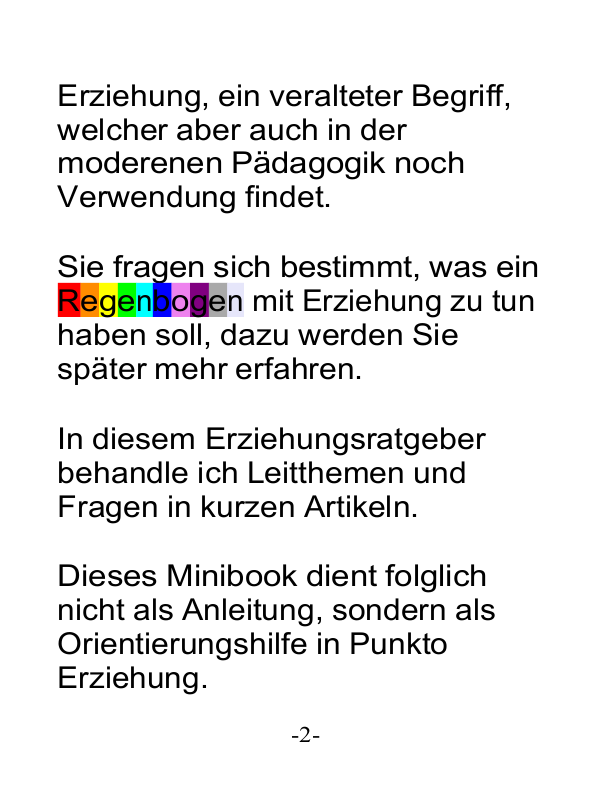 Erziehung, ein veralteter Begriff, welcher aber auch in der moderenen Pädagogik noch Verwendung findet.

Sie fragen sich bestimmt, was ein Regenbogen mit Erziehung zu tun haben soll, dazu werden Sie später mehr erfahren.

In diesem Erziehungsratgeber behandle ich Leitthemen und Fragen in kurzen Artikeln.

Dieses Minibook dient folglich nicht als Anleitung, sondern als Orientierungshilfe in Punkto Erziehung.

-2-